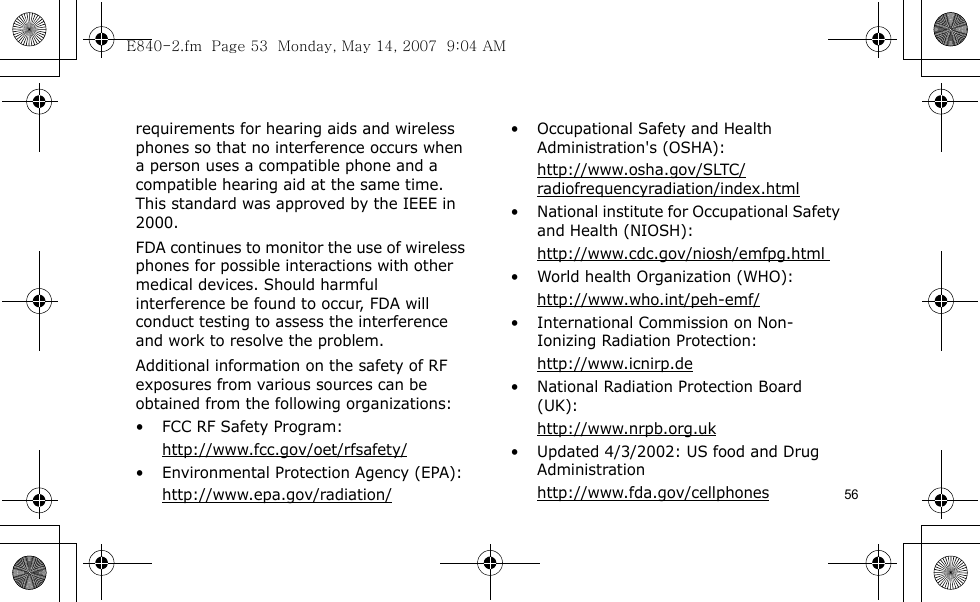 E840-2.fm Page 53 Monday, May 14, 2007 9:04 AM

requirements for hearing aids and wireless phones so that no interference occurs when a person uses a compatible phone and a compatible hearing aid at the same time. This standard was approved by the IEEE in 2000.

FDA continues to monitor the use of wireless phones for possible interactions with other medical devices. Should harmful interference be found to occur, FDA will conduct testing to assess the interference and work to resolve the problem.

Additional information on the safety of RF exposures from various sources can be obtained from the following organizations:

• FCC RF Safety Program:
http://www.fcc.gov/oet/rfsafety/

• Environmental Protection Agency (EPA):
http://www.epa.gov/radiation/

• Occupational Safety and Health Administration's (OSHA):
http://www.osha.gov/SLTC/radiofrequencyradiation/index.html

• National institute for Occupational Safety and Health (NIOSH):
http://www.cdc.gov/niosh/emfpg.html

• World health Organization (WHO):
http://www.who.int/peh-emf/

• International Commission on Non-Ionizing Radiation Protection:
http://www.icnirp.de

• National Radiation Protection Board (UK):
http://www.nrpb.org.uk

• Updated 4/3/2002: US food and Drug Administration
http://www.fda.gov/cellphones

56